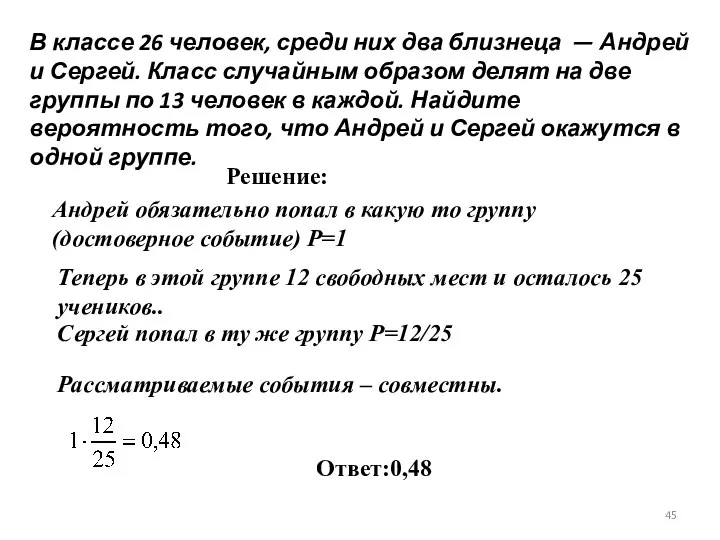 В классе 26 человек, среди них два близнеца — Андрей и Сергей. Класс случайным образом делят на две группы по 13 человек в каждой. Найдите вероятность того, что Андрей и Сергей окажутся в одной группе.

Решение:

Андрей обязательно попал в какую то группу (достоверное событие) P=1

Теперь в этой группе 12 свободных мест и осталось 25 учеников..
Сергей попал в ту же группу P=12/25

Рассматриваемые события – совместны.

$1 \cdot \frac{12}{25} = 0{,}48$

Ответ:0,48

45